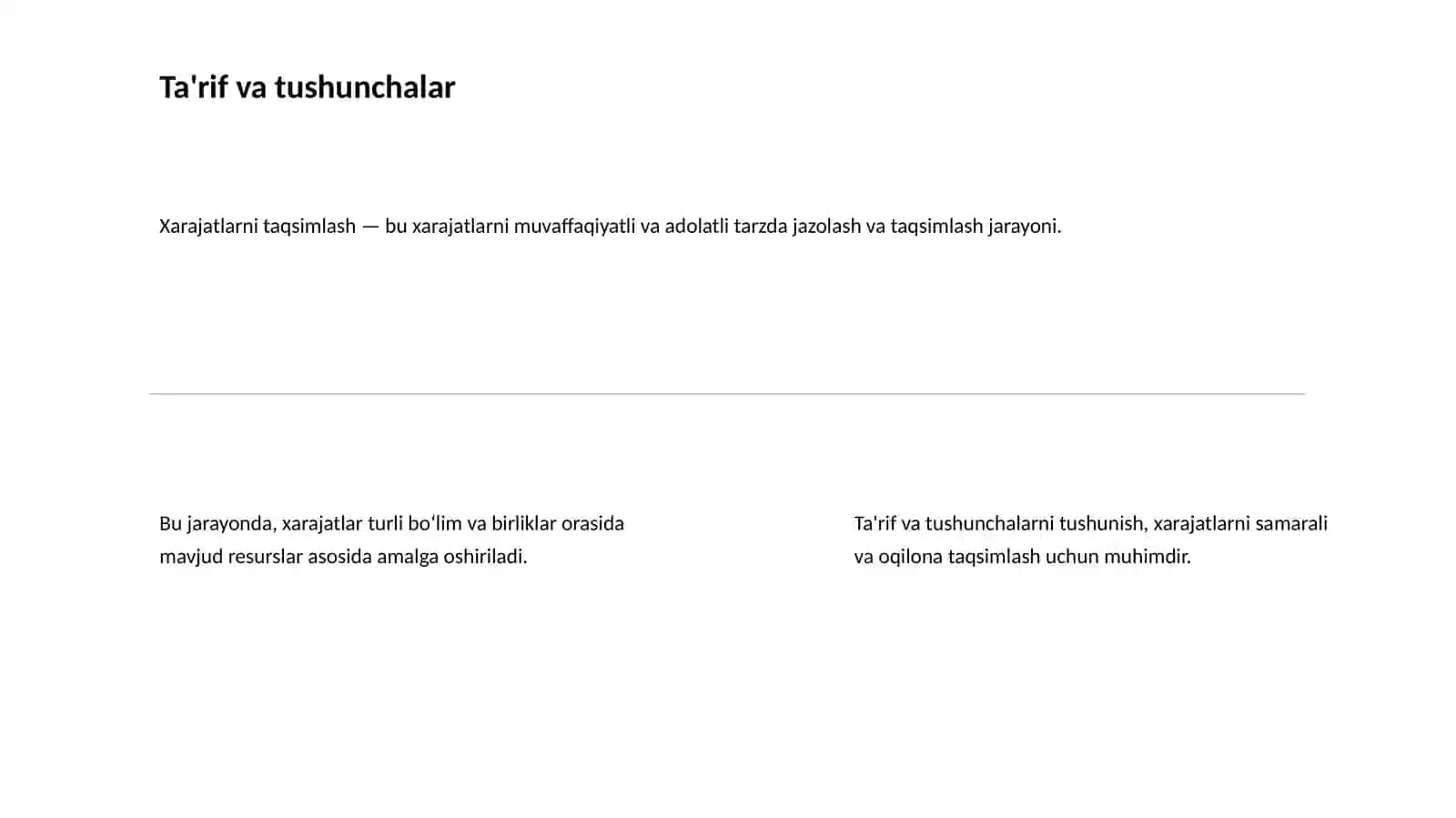 Ta'rif va tushunchalar

Xarajatlarni taqsimlash — bu xarajatlarni muvaffaqiyatli va adolatli tarzda jazolash va taqsimlash jarayoni.

Bu jarayonda, xarajatlar turli bo‘lim va birliklar orasida mavjud resurslar asosida amalga oshiriladi.

Ta'rif va tushunchalarni tushunish, xarajatlarni samarali va oqilona taqsimlash uchun muhimdir.